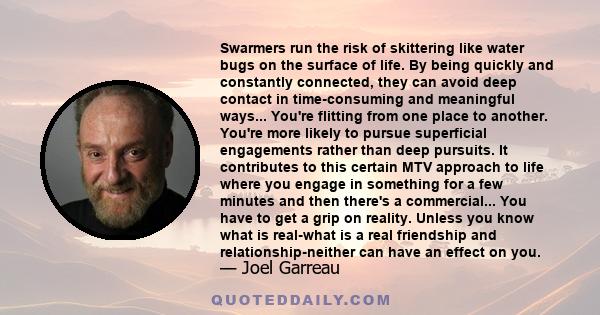 Swarmers run the risk of skittering like water bugs on the surface of life. By being quickly and constantly connected, they can avoid deep contact in time-consuming and meaningful ways... You're flitting from one place to another. You're more likely to pursue superficial engagements rather than deep pursuits. It contributes to this certain MTV approach to life where you engage in something for a few minutes and then there's a commercial... You have to get a grip on reality. Unless you know what is real-what is a real friendship and relationship-neither can have an effect on you.

— Joel Garreau

QUOTEDDAILY.COM